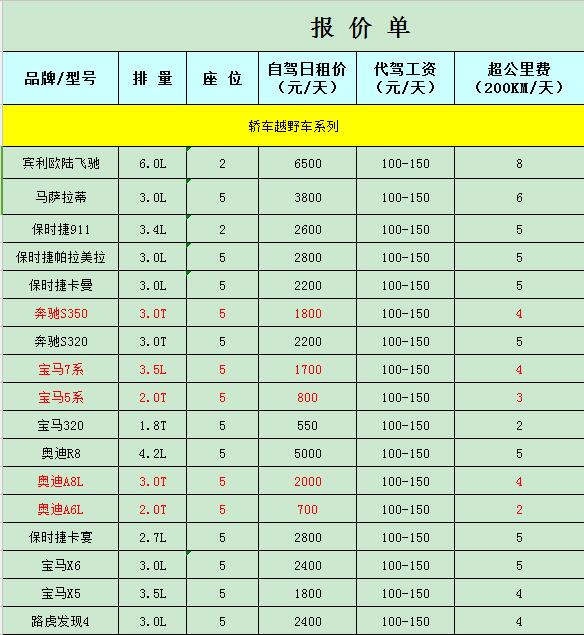 报 价 单

| 品牌/型号 | 排 量 | 座 位 | 自驾日租价（元/天） | 代驾工资（元/天） | 超公里费（200KM/天） |
|---|---|---|---|---|---|
| 轿车越野车系列 | | | | | |
| 宾利欧陆飞驰 | 6.0L | 2 | 6500 | 100-150 | 8 |
| 马萨拉蒂 | 3.0L | 5 | 3800 | 100-150 | 6 |
| 保时捷911 | 3.4L | 2 | 2600 | 100-150 | 5 |
| 保时捷帕拉美拉 | 3.0L | 5 | 2800 | 100-150 | 5 |
| 保时捷卡曼 | 3.0L | 5 | 2200 | 100-150 | 5 |
| 奔驰S350 | 3.0T | 5 | 1800 | 100-150 | 4 |
| 奔驰S320 | 3.0T | 5 | 2200 | 100-150 | 5 |
| 宝马7系 | 3.5L | 5 | 1700 | 100-150 | 4 |
| 宝马5系 | 2.0T | 5 | 800 | 100-150 | 3 |
| 宝马320 | 1.8T | 5 | 550 | 100-150 | 2 |
| 奥迪R8 | 4.2L | 5 | 5000 | 100-150 | 5 |
| 奥迪A8L | 3.0T | 5 | 2000 | 100-150 | 4 |
| 奥迪A6L | 2.0T | 5 | 700 | 100-150 | 2 |
| 保时捷卡宴 | 2.7L | 5 | 2800 | 100-150 | 5 |
| 宝马X6 | 3.0L | 5 | 2400 | 100-150 | 5 |
| 宝马X5 | 3.5L | 5 | 1800 | 100-150 | 4 |
| 路虎发现4 | 3.0L | 5 | 2400 | 100-150 | 4 |